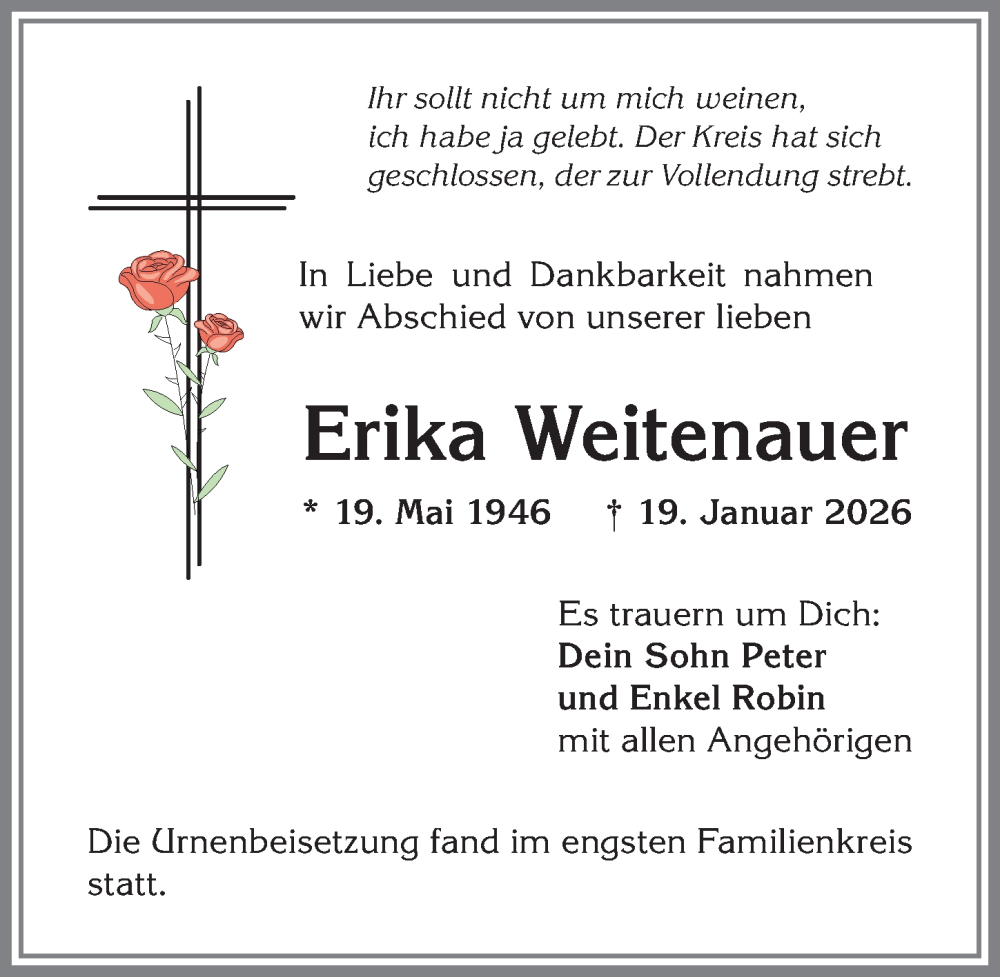 Ihr sollt nicht um mich weinen,
ich habe ja gelebt. Der Kreis hat sich
geschlossen, der zur Vollendung strebt.

In Liebe und Dankbarkeit nahmen wir Abschied von unserer lieben

Erika Weitenauer

* 19. Mai 1946    † 19. Januar 2026

Es trauern um Dich:
Dein Sohn Peter
und Enkel Robin
mit allen Angehörigen

Die Urnenbeisetzung fand im engsten Familienkreis statt.